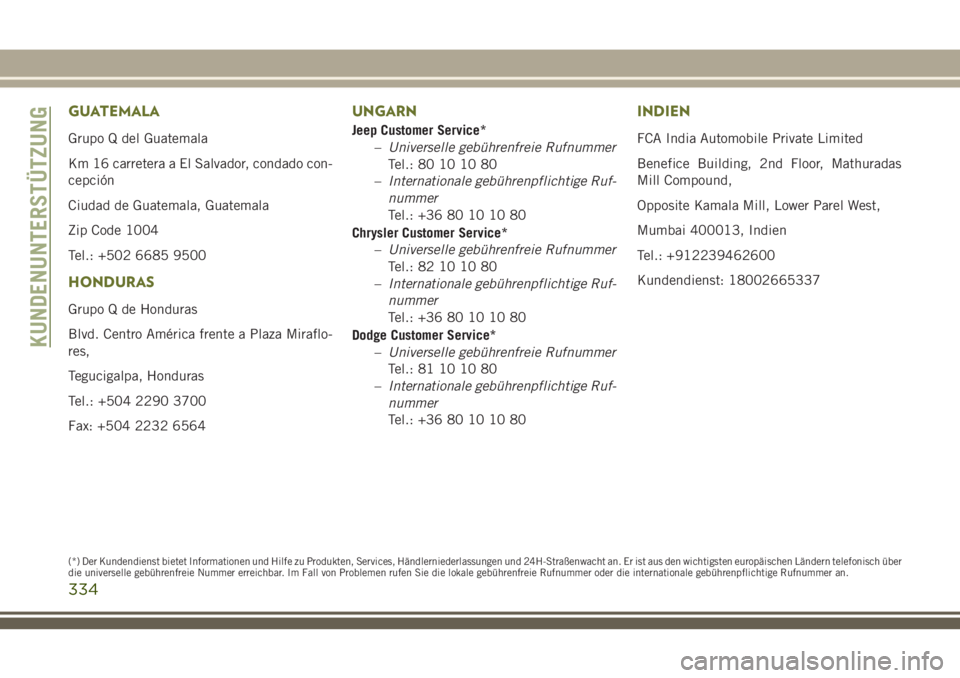 KUNDENUNTERSTÜTZUNG

GUATEMALA

Grupo Q del Guatemala

Km 16 carretera a El Salvador, condado concepción

Ciudad de Guatemala, Guatemala

Zip Code 1004

Tel.: +502 6685 9500

HONDURAS

Grupo Q de Honduras

Blvd. Centro América frente a Plaza Miraflores,

Tegucigalpa, Honduras

Tel.: +504 2290 3700

Fax: +504 2232 6564

UNGARN

Jeep Customer Service*
– Universelle gebührenfreie Rufnummer
Tel.: 80 10 10 80
– Internationale gebührenpflichtige Rufnummer
Tel.: +36 80 10 10 80

Chrysler Customer Service*
– Universelle gebührenfreie Rufnummer
Tel.: 82 10 10 80
– Internationale gebührenpflichtige Rufnummer
Tel.: +36 80 10 10 80

Dodge Customer Service*
– Universelle gebührenfreie Rufnummer
Tel.: 81 10 10 80
– Internationale gebührenpflichtige Rufnummer
Tel.: +36 80 10 10 80

INDIEN

FCA India Automobile Private Limited

Benefice Building, 2nd Floor, Mathuradas Mill Compound,

Opposite Kamala Mill, Lower Parel West,

Mumbai 400013, Indien

Tel.: +912239462600

Kundendienst: 18002665337

(*) Der Kundendienst bietet Informationen und Hilfe zu Produkten, Services, Händlerniederlassungen und 24H-Straßenwacht an. Er ist aus den wichtigsten europäischen Ländern telefonisch über die universelle gebührenfreie Nummer erreichbar. Im Fall von Problemen rufen Sie die lokale gebührenfreie Rufnummer oder die internationale gebührenpflichtige Rufnummer an.

334

carmanualsonline.info